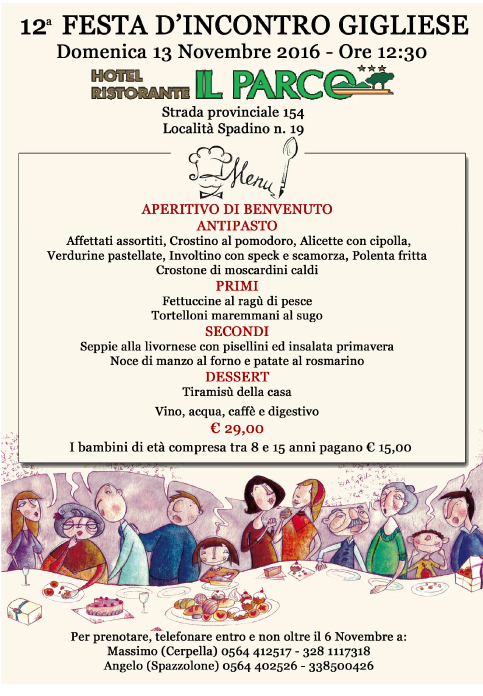 12ª FESTA D'INCONTRO GIGLIESE
Domenica 13 Novembre 2016 - Ore 12:30

HOTEL RISTORANTE IL PARCO ***

Strada provinciale 154
Località Spadino n. 19

Menu

APERITIVO DI BENVENUTO

ANTIPASTO
Affettati assortiti, Crostino al pomodoro, Alicette con cipolla, Verdurine pastellate, Involtino con speck e scamorza, Polenta fritta
Crostone di moscardini caldi

PRIMI
Fettuccine al ragù di pesce
Tortelloni maremmani al sugo

SECONDI
Seppie alla livornese con pisellini ed insalata primavera
Noce di manzo al forno e patate al rosmarino

DESSERT
Tiramisù della casa

Vino, acqua, caffè e digestivo

€ 29,00

I bambini di età compresa tra 8 e 15 anni pagano € 15,00

Per prenotare, telefonare entro e non oltre il 6 Novembre a:
Massimo (Cerpella) 0564 412517 - 328 1117318
Angelo (Spazzolone) 0564 402526 - 338500426